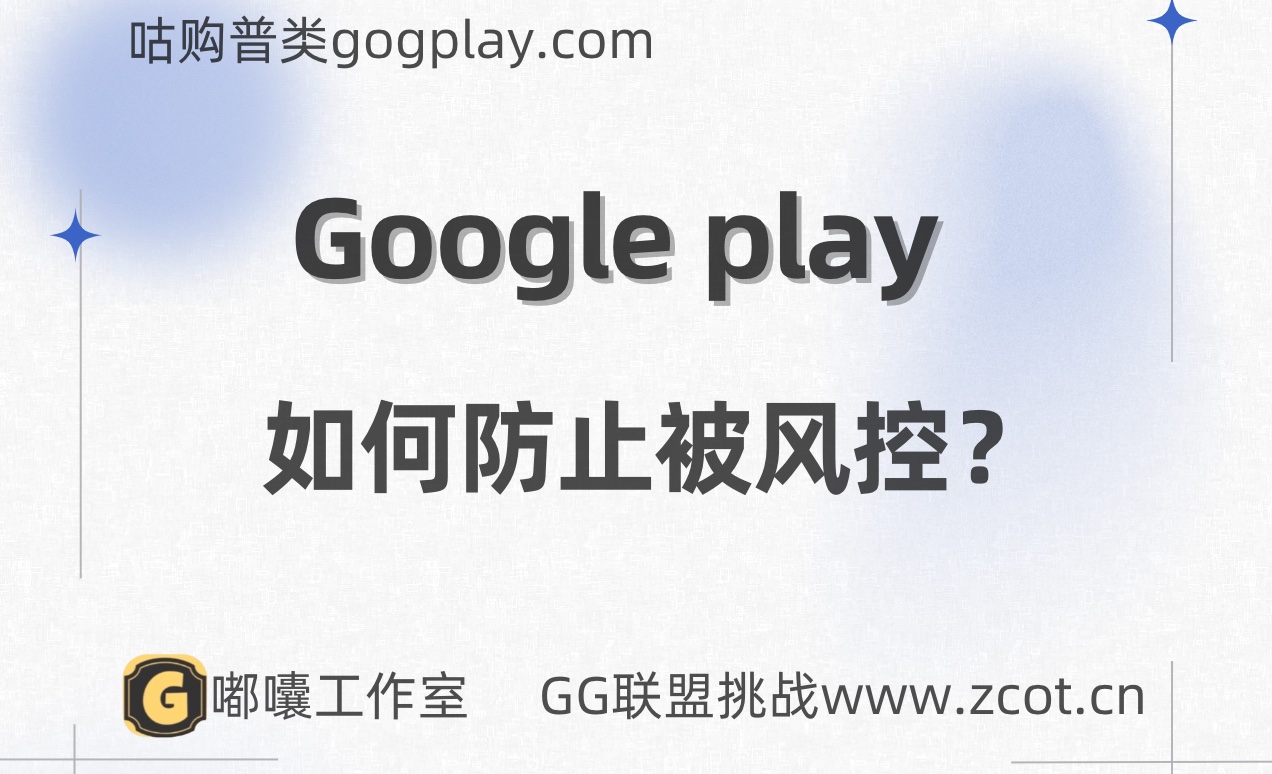 咕购普类gogplay.com

Google play

如何防止被风控？

G 嘟囔工作室

GG联盟挑战www.zcot.cn